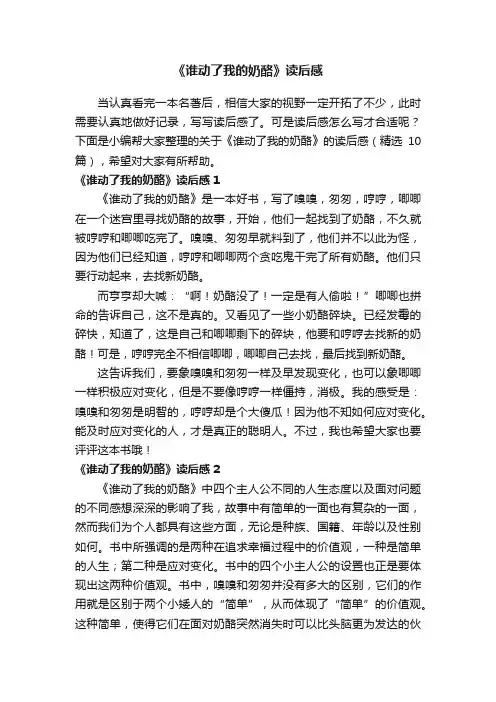 《谁动了我的奶酪》读后感

当认真看完一本名著后，相信大家的视野一定开拓了不少，此时需要认真地做好记录，写写读后感了。可是读后感怎么写才合适呢？下面是小编帮大家整理的关于《谁动了我的奶酪》的读后感（精选 10 篇），希望对大家有所帮助。

《谁动了我的奶酪》读后感 1

《谁动了我的奶酪》是一本好书，写了嗅嗅，匆匆，哼哼，唧唧在一个迷宫里寻找奶酪的故事，开始，他们一起找到了奶酪，不久就被哼哼和唧唧吃完了。嗅嗅、匆匆早就料到了，他们并不以此为怪，因为他们已经知道，哼哼和唧唧两个贪吃鬼干完了所有奶酪。他们只要行动起来，去找新奶酪。

而亨亨却大喊：“啊！奶酪没了！一定是有人偷啦！”唧唧也拼命的告诉自己，这不是真的。又看见了一些小奶酪碎块。已经发霉的碎快，知道了，这是自己和唧唧剩下的碎块，他要和哼哼去找新的奶酪！可是，哼哼完全不相信唧唧，唧唧自己去找，最后找到新奶酪。

这告诉我们，要象嗅嗅和匆匆一样及早发现变化，也可以象唧唧一样积极应对变化，但是不要像哼哼一样僵持，消极。我的感受是：嗅嗅和匆匆是明智的，哼哼却是个大傻瓜！因为他不知如何应对变化。能及时应对变化的人，才是真正的聪明人。不过，我也希望大家也要评评这本书哦！

《谁动了我的奶酪》读后感 2

《谁动了我的奶酪》中四个主人公不同的人生态度以及面对问题的不同感想深深的影响了我，故事中有简单的一面也有复杂的一面，然而我们为个人都具有这些方面，无论是种族、国籍、年龄以及性别如何。书中所强调的是两种在追求幸福过程中的价值观，一种是简单的人生；第二种是应对变化。书中的四个小主人公的设置也正是要体现出这两种价值观。书中，嗅嗅和匆匆并没有多大的区别，它们的作用就是区别于两个小矮人的“简单”，从而体现了“简单”的价值观。这种简单，使得它们在面对奶酪突然消失时可以比头脑更为发达的伙